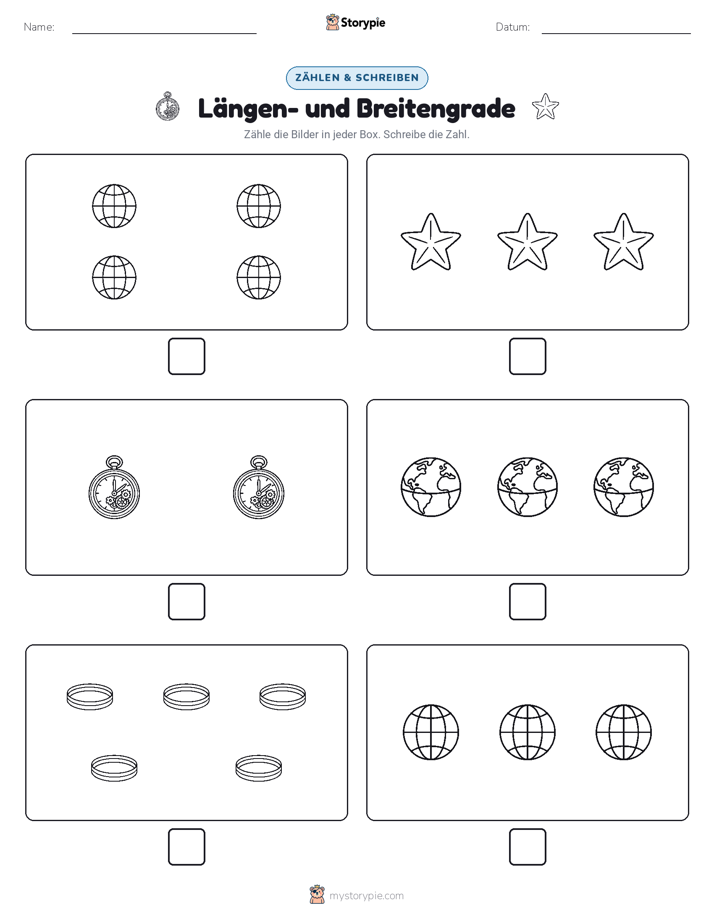 Name: Storypie Datum:

ZÄHLEN & SCHREIBEN

Längen- und Breitengrade

Zähle die Bilder in jeder Box. Schreibe die Zahl.

mystorypie.com